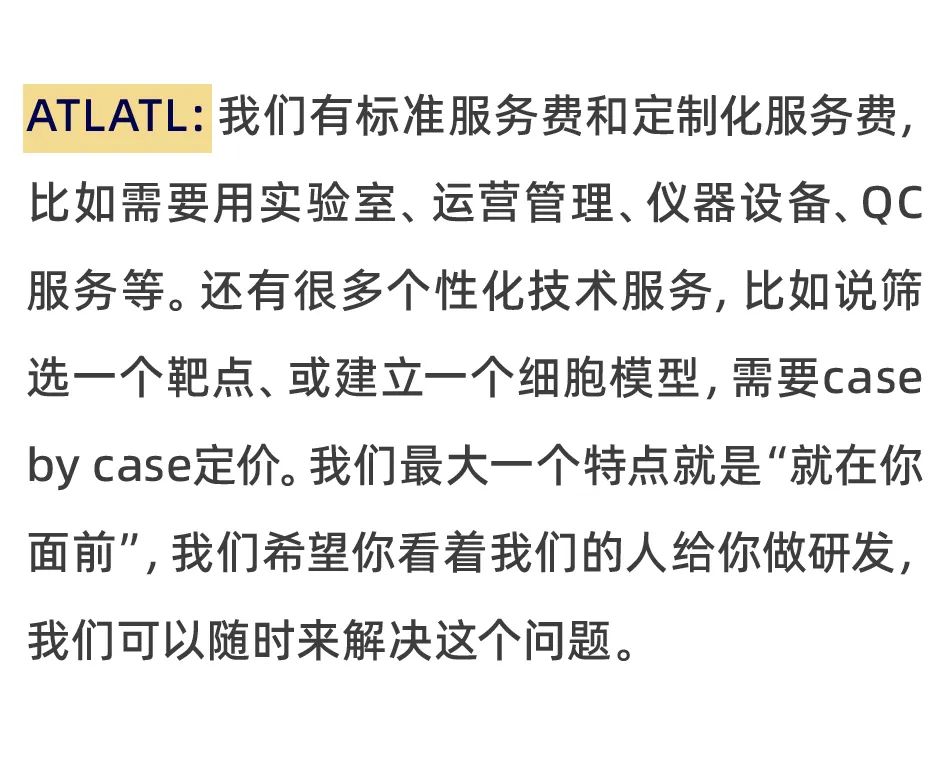 ATLATL: 我们有标准服务费和定制化服务费，比如需要用实验室、运营管理、仪器设备、QC服务等。还有很多个性化技术服务，比如说筛选一个靶点、或建立一个细胞模型，需要case by case定价。我们最大一个特点就是“就在你面前”，我们希望你看着我们的人给你做研发，我们可以随时来解决这个问题。